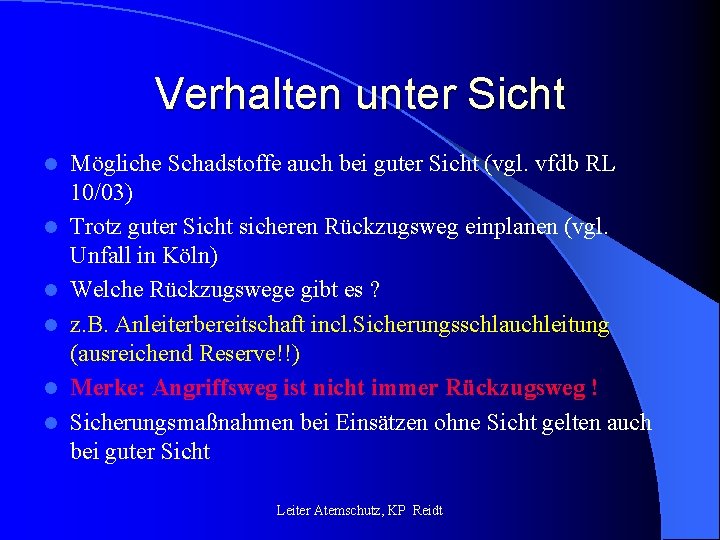 Verhalten unter Sicht

- Mögliche Schadstoffe auch bei guter Sicht (vgl. vfdb RL 10/03)
- Trotz guter Sicht sicheren Rückzugsweg einplanen (vgl. Unfall in Köln)
- Welche Rückzugswege gibt es ?
- z.B. Anleiterbereitschaft incl.Sicherungsschlauchleitung (ausreichend Reserve!!)
- Merke: Angriffsweg ist nicht immer Rückzugsweg !
- Sicherungsmaßnahmen bei Einsätzen ohne Sicht gelten auch bei guter Sicht

Leiter Atemschutz, KP Reidt